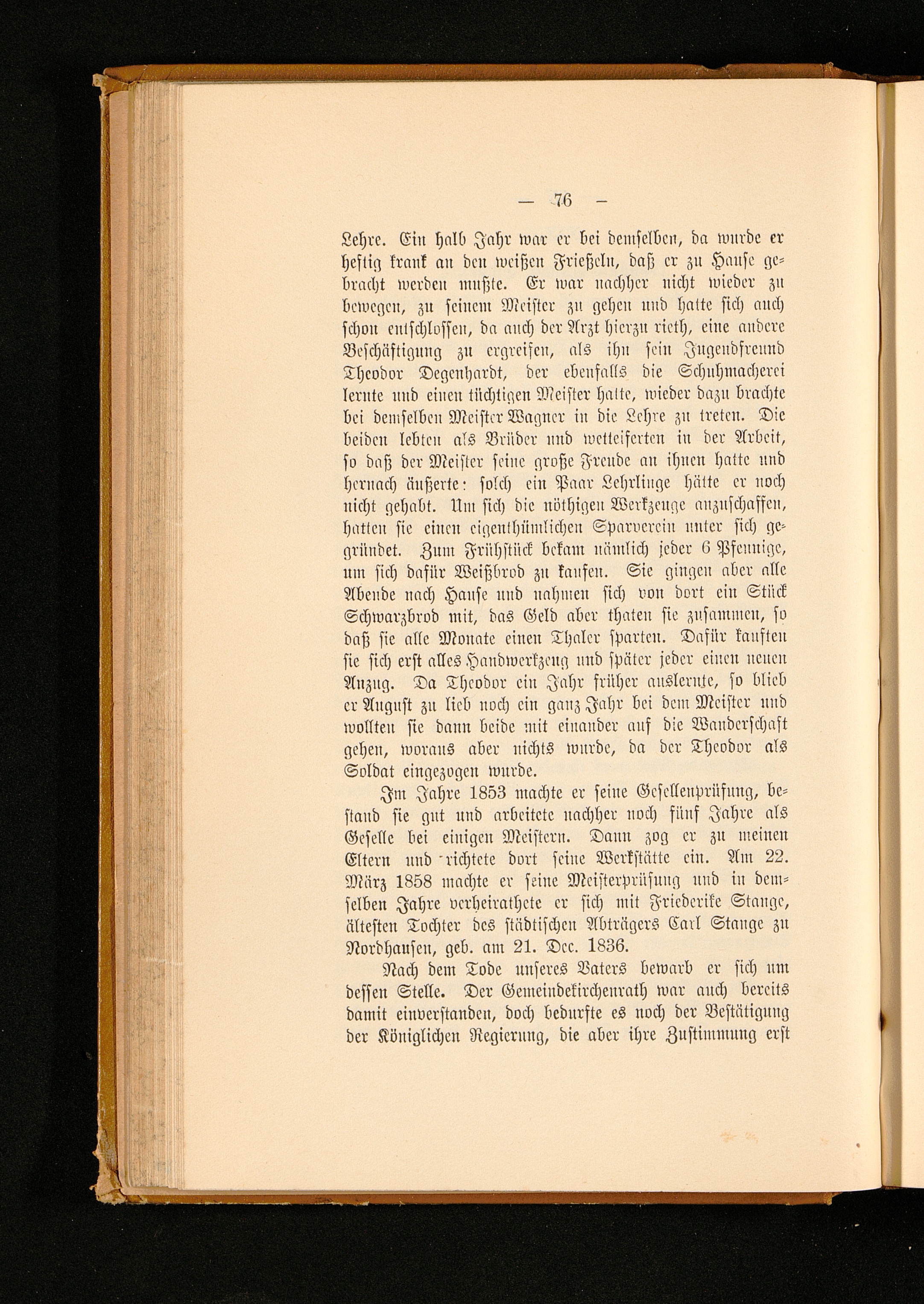 — 76 —

Lehre. Ein halb Jahr war er bei demselben, da wurde er heftig krank an den weißen Frießeln, daß er zu Hause gebracht werden mußte. Er war nachher nicht wieder zu bewegen, zu seinem Meister zu gehen und hatte sich auch schon entschlossen, da auch der Arzt hierzu rieth, eine andere Beschäftigung zu ergreifen, als ihn sein Jugendfreund Theodor Degenhardt, der ebenfalls die Schuhmacherei lernte und einen tüchtigen Meister hatte, wieder dazu brachte bei demselben Meister Wagner in die Lehre zu treten. Die beiden lebten als Brüder und wetteiferten in der Arbeit, so daß der Meister seine große Freude an ihnen hatte und hernach äußerte: solch ein Paar Lehrlinge hätte er noch nicht gehabt. Um sich die nöthigen Werkzeuge anzuschaffen, hatten sie einen eigenthümlichen Sparverein unter sich gegründet. Zum Frühstück bekam nämlich jeder 6 Pfennige, um sich dafür Weißbrod zu kaufen. Sie gingen aber alle Abende nach Hause und nahmen sich von dort ein Stück Schwarzbrod mit, das Geld aber thaten sie zusammen, so daß sie alle Monate einen Thaler sparten. Dafür kauften sie sich erst alles Handwerkzeug und später jeder einen neuen Anzug. Da Theodor ein Jahr früher auslernte, so blieb er August zu lieb noch ein ganz Jahr bei dem Meister und wollten sie dann beide mit einander auf die Wanderschaft gehen, woraus aber nichts wurde, da der Theodor als Soldat eingezogen wurde.

Im Jahre 1853 machte er seine Gesellenprüfung, bestand sie gut und arbeitete nachher noch fünf Jahre als Geselle bei einigen Meistern. Dann zog er zu meinen Eltern und richtete dort seine Werkstätte ein. Am 22. März 1858 machte er seine Meisterprüfung und in demselben Jahre verheirathete er sich mit Friederike Stange, ältesten Tochter des städtischen Abträgers Carl Stange zu Nordhausen, geb. am 21. Dec. 1836.

Nach dem Tode unseres Vaters bewarb er sich um dessen Stelle. Der Gemeindekirchenrath war auch bereits damit einverstanden, doch bedurfte es noch der Bestätigung der Königlichen Regierung, die aber ihre Zustimmung erst